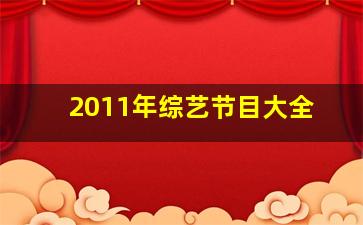 2011年综艺节目大全